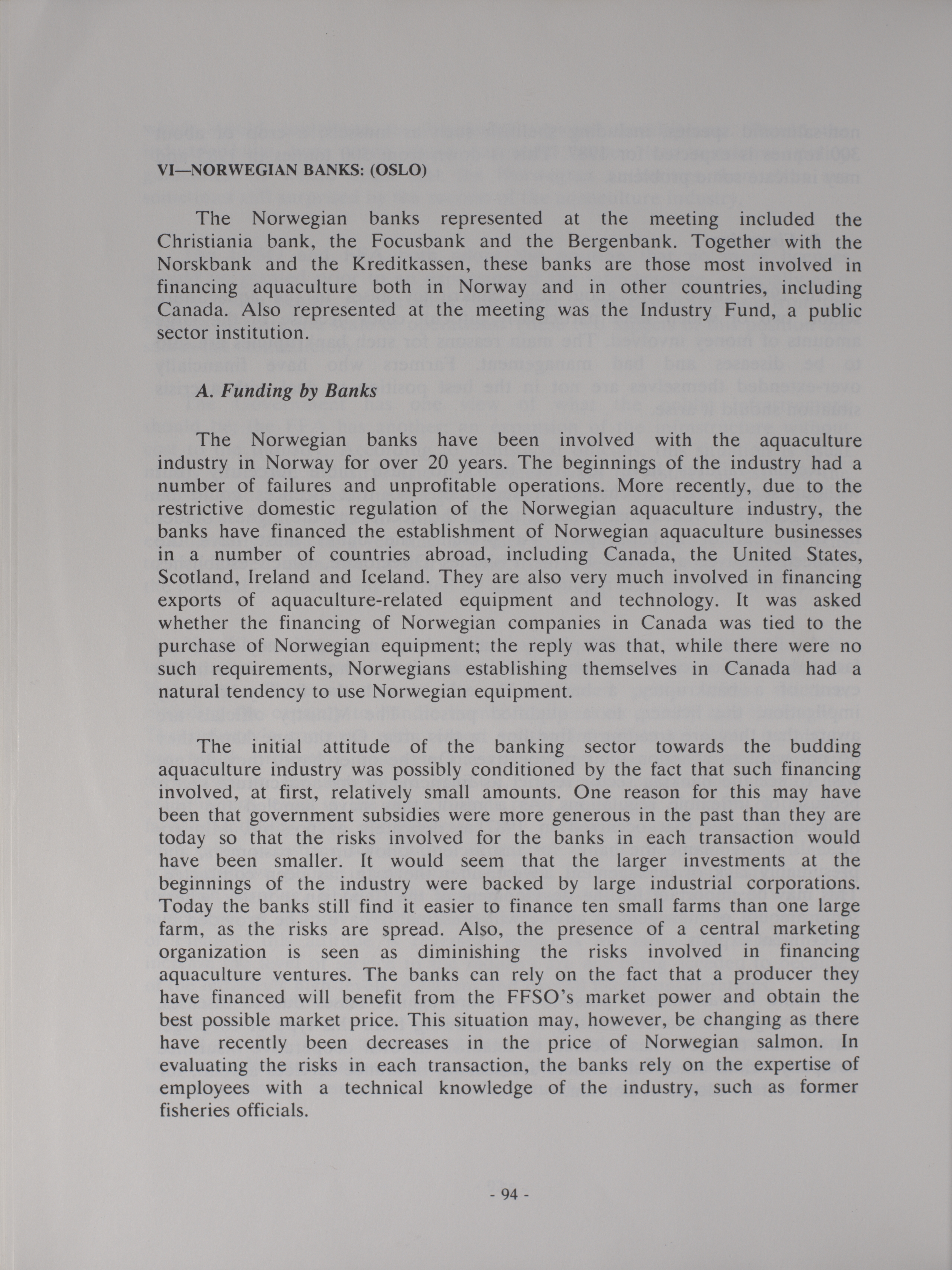 VI—NORWEGIAN BANKS: (OSLO)

The Norwegian banks represented at the meeting included the Christiania bank, the Focusbank and the Bergenbank. Together with the Norskbank and the Kreditkassen, these banks are those most involved in financing aquaculture both in Norway and in other countries, including Canada. Also represented at the meeting was the Industry Fund, a public sector institution.

A. Funding by Banks

The Norwegian banks have been involved with the aquaculture industry in Norway for over 20 years. The beginnings of the industry had a number of failures and unprofitable operations. More recently, due to the restrictive domestic regulation of the Norwegian aquaculture industry, the banks have financed the establishment of Norwegian aquaculture businesses in a number of countries abroad, including Canada, the United States, Scotland, Ireland and Iceland. They are also very much involved in financing exports of aquaculture-related equipment and technology. It was asked whether the financing of Norwegian companies in Canada was tied to the purchase of Norwegian equipment; the reply was that, while there were no such requirements, Norwegians establishing themselves in Canada had a natural tendency to use Norwegian equipment.

The initial attitude of the banking sector towards the budding aquaculture industry was possibly conditioned by the fact that such financing involved, at first, relatively small amounts. One reason for this may have been that government subsidies were more generous in the past than they are today so that the risks involved for the banks in each transaction would have been smaller. It would seem that the larger investments at the beginnings of the industry were backed by large industrial corporations. Today the banks still find it easier to finance ten small farms than one large farm, as the risks are spread. Also, the presence of a central marketing organization is seen as diminishing the risks involved in financing aquaculture ventures. The banks can rely on the fact that a producer they have financed will benefit from the FFSO's market power and obtain the best possible market price. This situation may, however, be changing as there have recently been decreases in the price of Norwegian salmon. In evaluating the risks in each transaction, the banks rely on the expertise of employees with a technical knowledge of the industry, such as former fisheries officials.

- 94 -